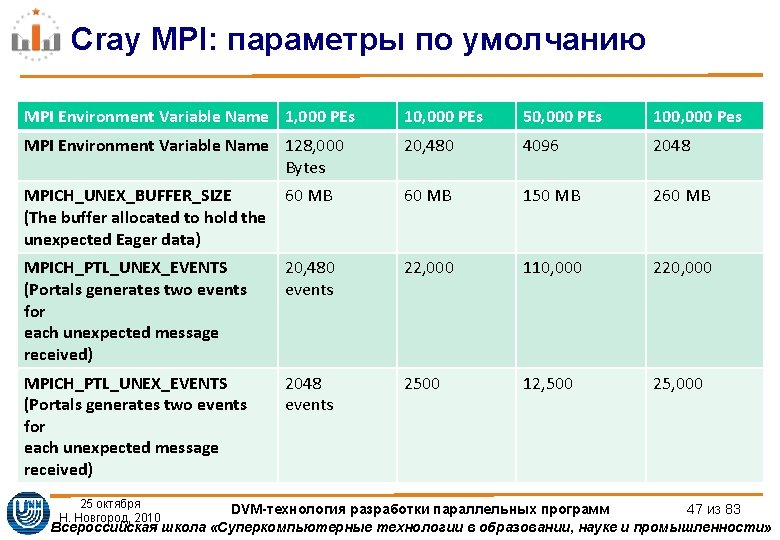 Cray MPI: параметры по умолчанию

| MPI Environment Variable Name | 1,000 PEs | 10,000 PEs | 50,000 PEs | 100,000 Pes |
|---|---|---|---|---|
| MPI Environment Variable Name | 128,000 Bytes | 20,480 | 4096 | 2048 |
| MPICH_UNEX_BUFFER_SIZE (The buffer allocated to hold the unexpected Eager data) | 60 MB | 60 MB | 150 MB | 260 MB |
| MPICH_PTL_UNEX_EVENTS (Portals generates two events for each unexpected message received) | 20,480 events | 22,000 | 110,000 | 220,000 |
| MPICH_PTL_UNEX_EVENTS (Portals generates two events for each unexpected message received) | 2048 events | 2500 | 12,500 | 25,000 |

25 октября
Н. Новгород, 2010

DVM-технология разработки параллельных программ

47 из 83

Всероссийская школа «Суперкомпьютерные технологии в образовании, науке и промышленности»